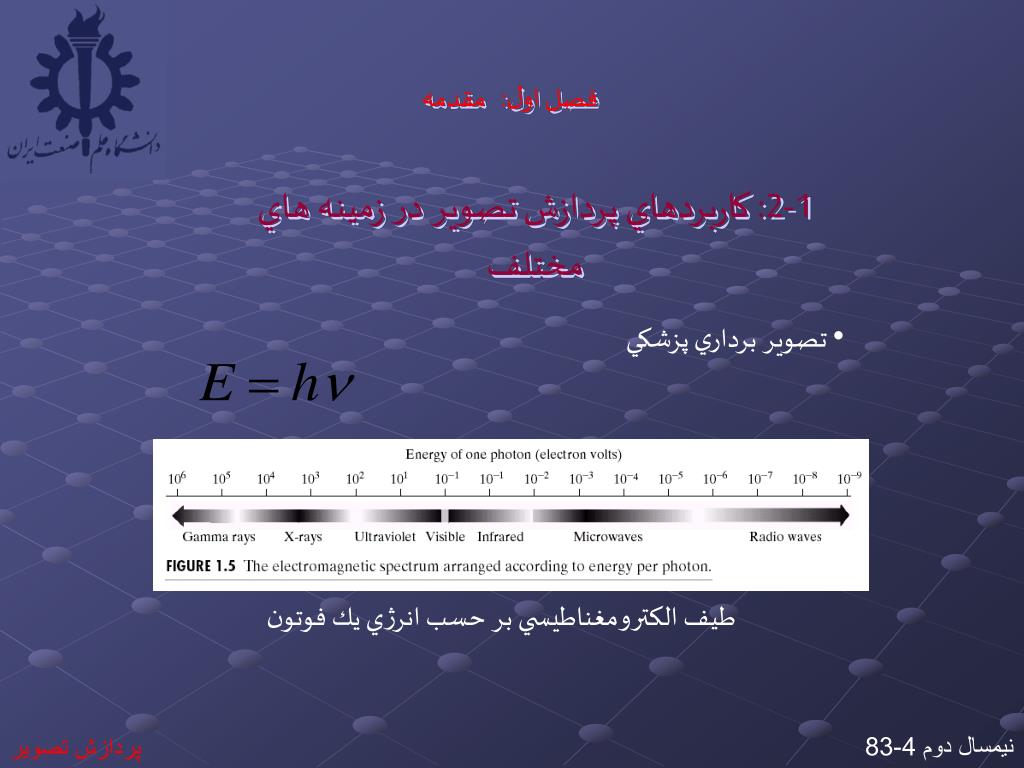 دانشگاه علم و صنعت ایران

فصل اول: مقدمه

1-2: كاربردهاي پردازش تصوير در زمينه هاي مختلف

• تصوير برداري پزشكي

$E = h\nu$

Energy of one photon (electron volts)

$10^6$ $10^5$ $10^4$ $10^3$ $10^2$ $10^1$ $10^{-1}$ $10^{-1}$ $10^{-2}$ $10^{-3}$ $10^{-4}$ $10^{-5}$ $10^{-6}$ $10^{-7}$ $10^{-8}$ $10^{-9}$

Gamma rays X-rays Ultraviolet Visible Infrared Microwaves Radio waves

FIGURE 1.5 The electromagnetic spectrum arranged according to energy per photon.

طيف الكترومغناطيسي بر حسب انرژي يك فوتون

پردازش تصوير

نيمسال دوم 4-83